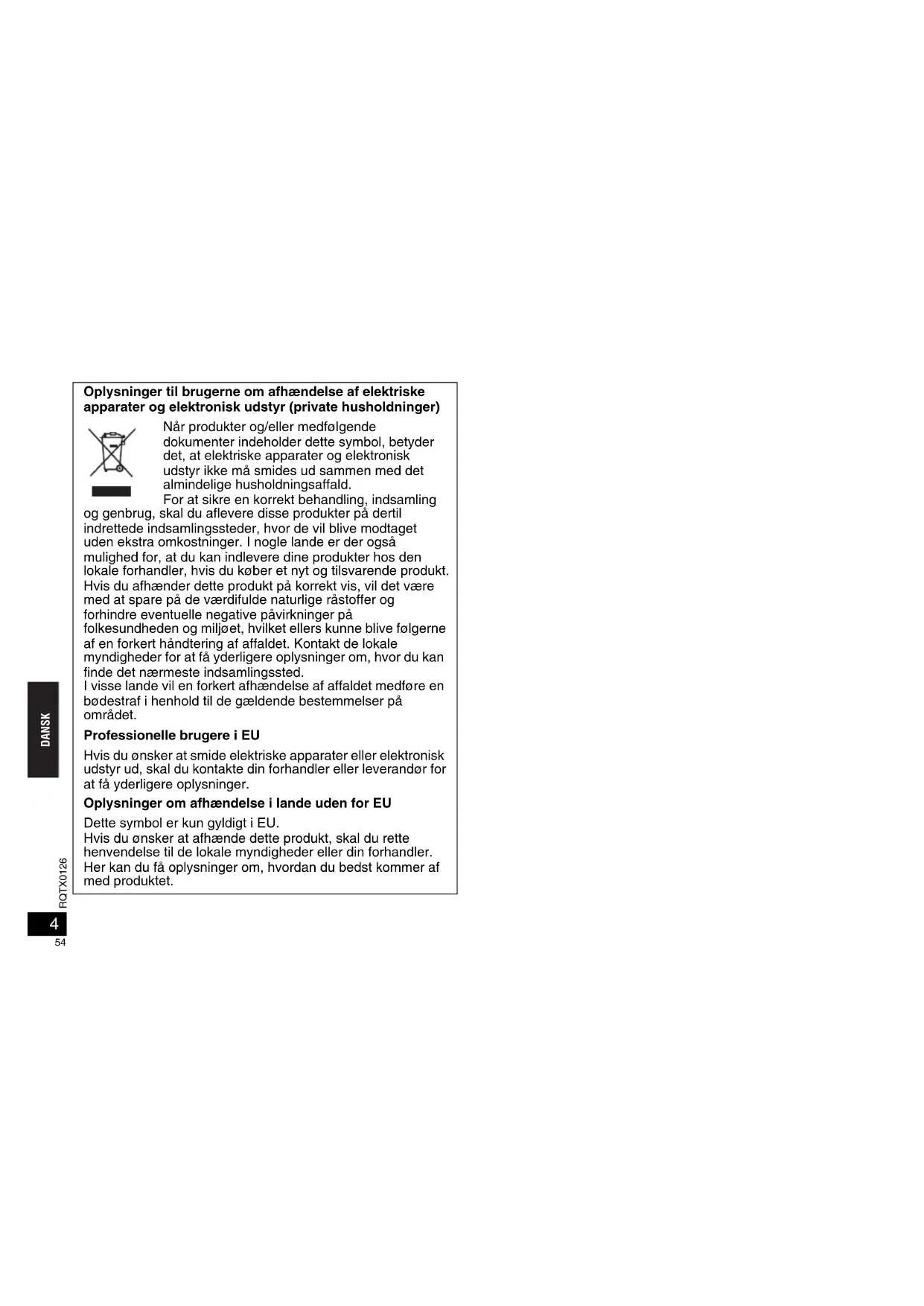 Oplysninger til brugerne om afhændelse af elektriske apparater og elektronisk udstyr (private husholdninger)

Når produkter og/eller medfølgende dokumenter indeholder dette symbol, betyder det, at elektriske apparater og elektronisk udstyr ikke må smides ud sammen med det almindelige husholdningsaffald.
For at sikre en korrekt behandling, indsamling og genbrug, skal du aflevere disse produkter på dertil indrettede indsamlingssteder, hvor de vil blive modtaget uden ekstra omkostninger. I nogle lande er der også mulighed for, at du kan indlevere dine produkter hos den lokale forhandler, hvis du køber et nyt og tilsvarende produkt.
Hvis du afhænder dette produkt på korrekt vis, vil det være med at spare på de værdifulde naturlige råstoffer og forhindre eventuelle negative påvirkninger på folkesundheden og miljøet, hvilket ellers kunne blive følgerne af en forkert håndtering af affaldet. Kontakt de lokale myndigheder for at få yderligere oplysninger om, hvor du kan finde det nærmeste indsamlingssted.
I visse lande vil en forkert afhændelse af affaldet medføre en bødestraf i henhold til de gældende bestemmelser på området.

Professionelle brugere i EU

Hvis du ønsker at smide elektriske apparater eller elektronisk udstyr ud, skal du kontakte din forhandler eller leverandør for at få yderligere oplysninger.

Oplysninger om afhændelse i lande uden for EU

Dette symbol er kun gyldigt i EU.
Hvis du ønsker at afhænde dette produkt, skal du rette henvendelse til de lokale myndigheder eller din forhandler. Her kan du få oplysninger om, hvordan du bedst kommer af med produktet.

DANSK

RQTX0126

4

54